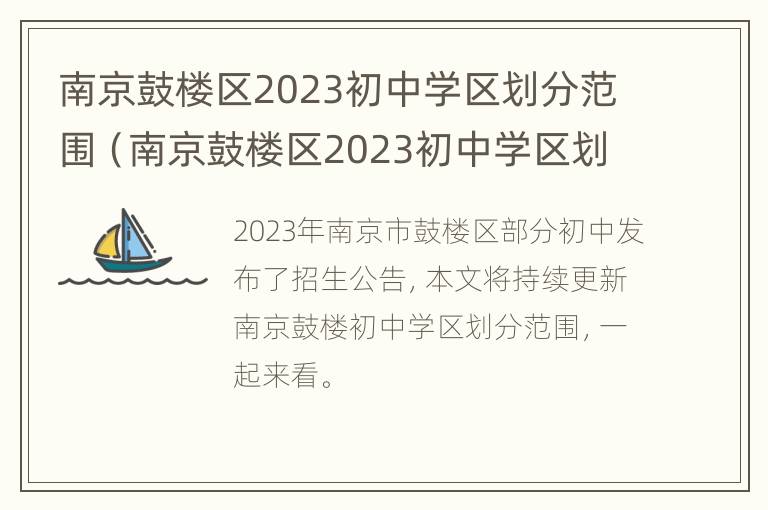 南京鼓楼区2023初中学区划分范围（南京鼓楼区2023初中学区划

2023年南京市鼓楼区部分初中发布了招生公告, 本文将持续更新南京鼓楼初中学区划分范围, 一起来看。